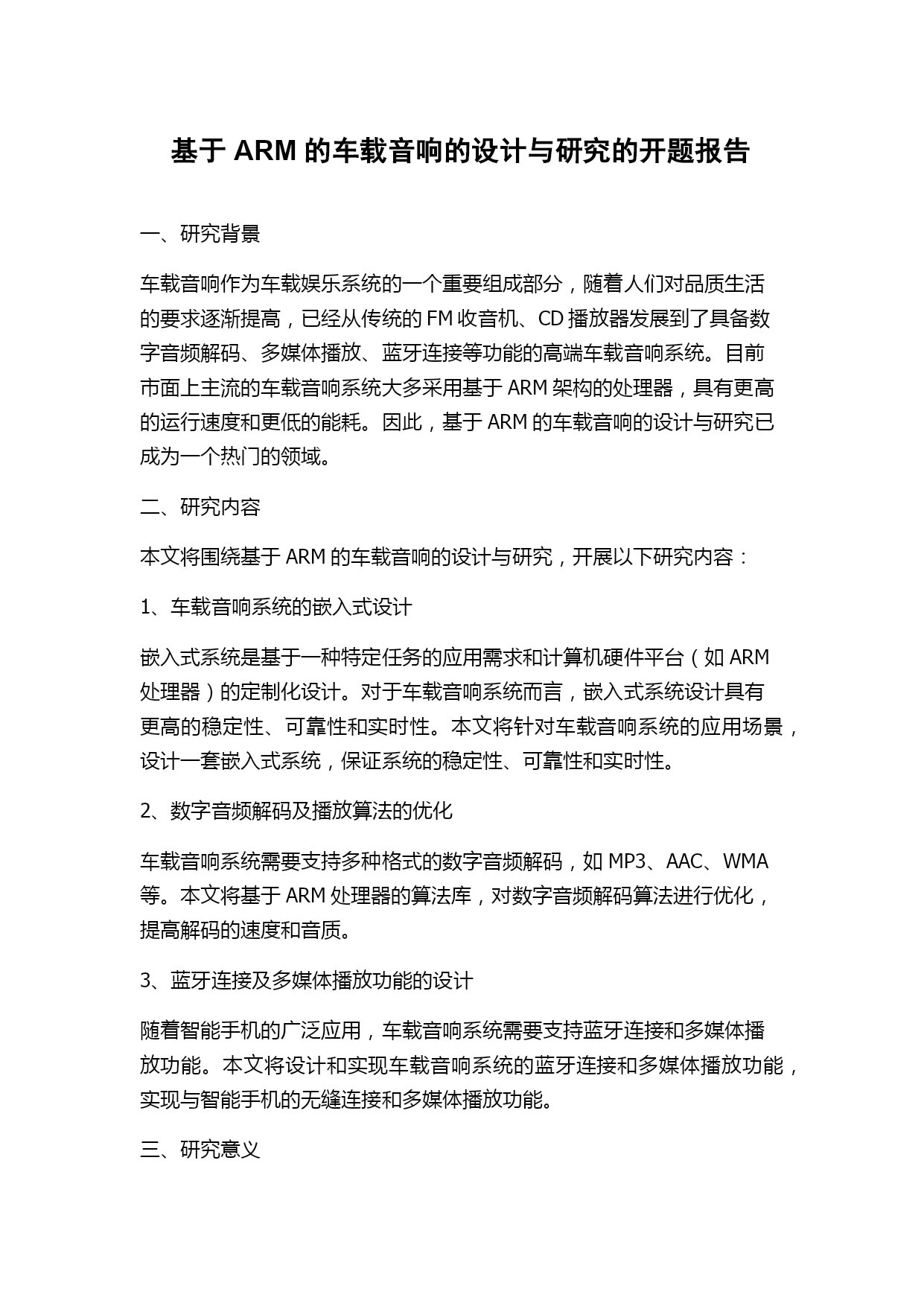 基于 ARM 的车载音响的设计与研究的开题报告

一、研究背景

车载音响作为车载娱乐系统的一个重要组成部分，随着人们对品质生活的要求逐渐提高，已经从传统的 FM 收音机、CD 播放器发展到了具备数字音频解码、多媒体播放、蓝牙连接等功能的高端车载音响系统。目前市面上主流的车载音响系统大多采用基于 ARM 架构的处理器，具有更高的运行速度和更低的能耗。因此，基于 ARM 的车载音响的设计与研究已成为一个热门的领域。

二、研究内容

本文将围绕基于 ARM 的车载音响的设计与研究，开展以下研究内容：

1、车载音响系统的嵌入式设计

嵌入式系统是基于一种特定任务的应用需求和计算机硬件平台（如 ARM 处理器）的定制化设计。对于车载音响系统而言，嵌入式系统设计具有更高的稳定性、可靠性和实时性。本文将针对车载音响系统的应用场景，设计一套嵌入式系统，保证系统的稳定性、可靠性和实时性。

2、数字音频解码及播放算法的优化

车载音响系统需要支持多种格式的数字音频解码，如 MP3、AAC、WMA 等。本文将基于 ARM 处理器的算法库，对数字音频解码算法进行优化，提高解码的速度和音质。

3、蓝牙连接及多媒体播放功能的设计

随着智能手机的广泛应用，车载音响系统需要支持蓝牙连接和多媒体播放功能。本文将设计和实现车载音响系统的蓝牙连接和多媒体播放功能，实现与智能手机的无缝连接和多媒体播放功能。

三、研究意义